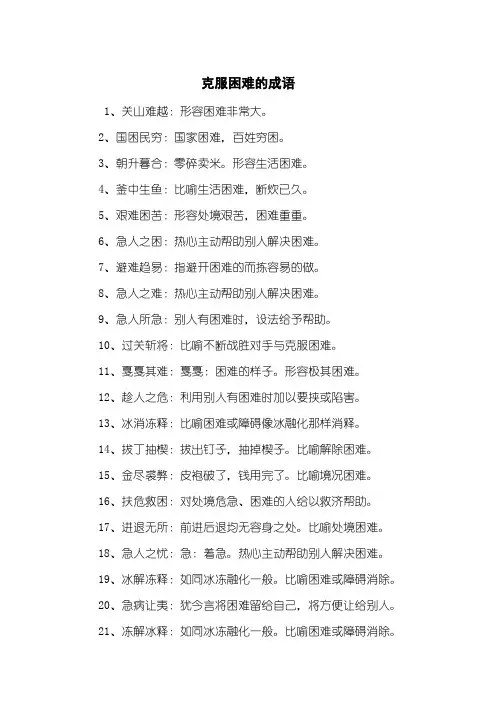 克服困难的成语

1、关山难越：形容困难非常大。

2、国困民穷：国家困难，百姓穷困。

3、朝升暮合：零碎卖米。形容生活困难。

4、釜中生鱼：比喻生活困难，断炊已久。

5、艰难困苦：形容处境艰苦，困难重重。

6、急人之困：热心主动帮助别人解决困难。

7、避难趋易：指避开困难的而拣容易的做。

8、急人之难：热心主动帮助别人解决困难。

9、急人所急：别人有困难时，设法给予帮助。

10、过关斩将：比喻不断战胜对手与克服困难。

11、戛戛其难：戛戛：困难的样子。形容极其困难。

12、趁人之危：利用别人有困难时加以要挟或陷害。

13、冰消冻释：比喻困难或障碍像冰融化那样消释。

14、拔丁抽楔：拔出钉子，抽掉楔子。比喻解除困难。

15、金尽裘弊：皮袍破了，钱用完了。比喻境况困难。

16、扶危救困：对处境危急、困难的人给以救济帮助。

17、进退无所：前进后退均无容身之处。比喻处境困难。

18、急人之忧：急：着急。热心主动帮助别人解决困难。

19、冰解冻释：如同冰冻融化一般。比喻困难或障碍消除。

20、急病让夷：犹今言将困难留给自己，将方便让给别人。

21、冻解冰释：如同冰冻融化一般。比喻困难或障碍消除。